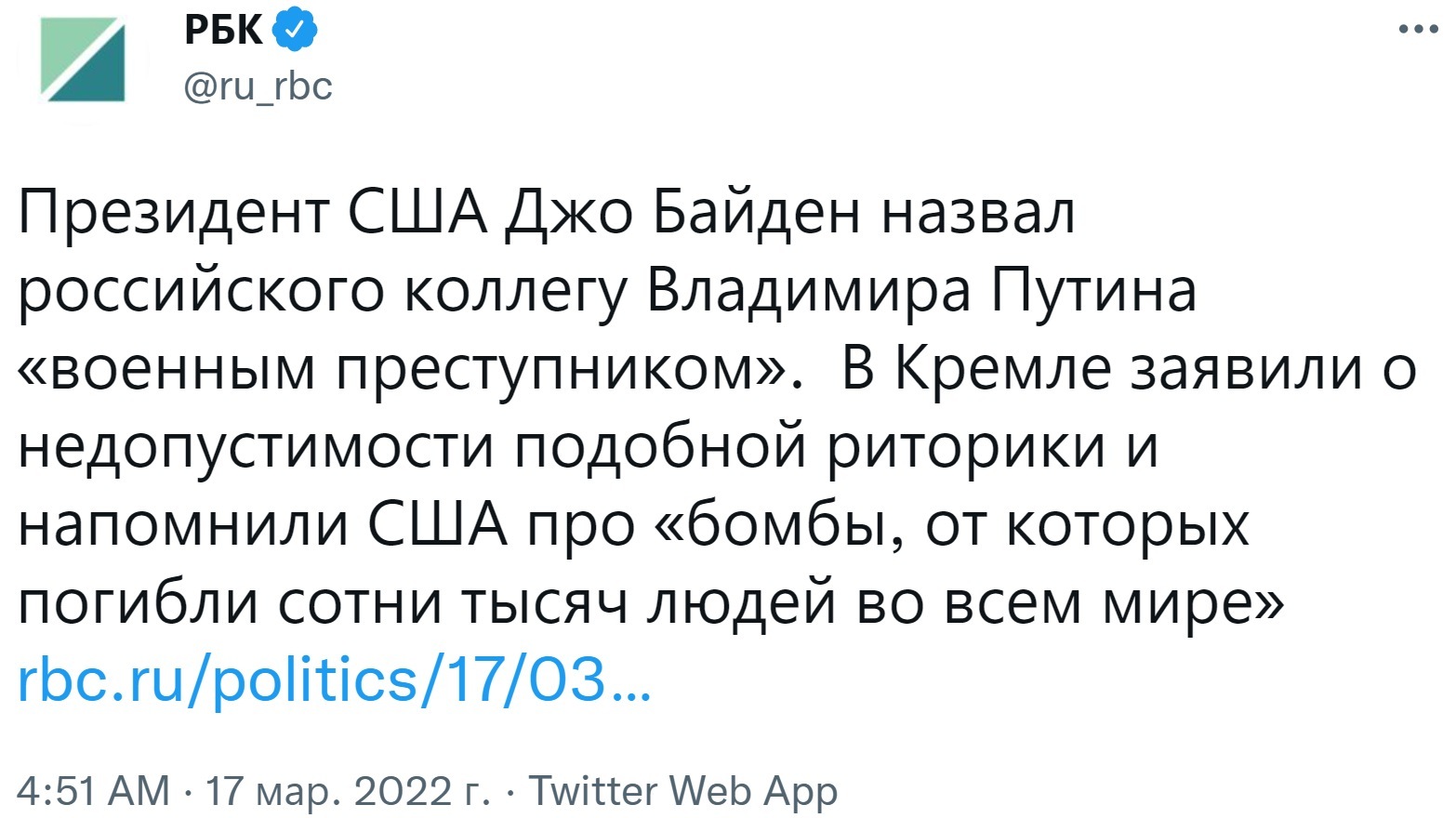 РБК
@ru_rbc

Президент США Джо Байден назвал российского коллегу Владимира Путина «военным преступником». В Кремле заявили о недопустимости подобной риторики и напомнили США про «бомбы, от которых погибли сотни тысяч людей во всем мире» rbc.ru/politics/17/03...

4:51 AM · 17 мар. 2022 г. · Twitter Web App